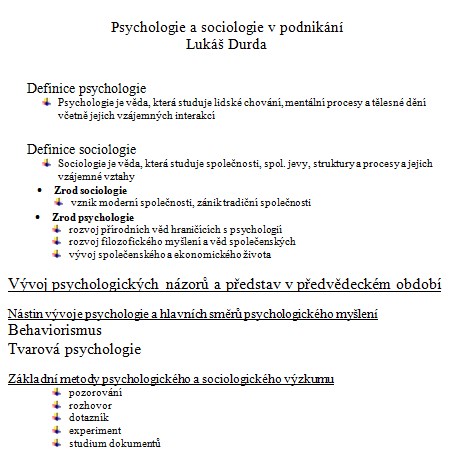 Psychologie a sociologie v podnikání
Lukáš Durda

Definice psychologie
Psychologie je věda, která studuje lidské chování, mentální procesy a tělesné dění včetně jejich vzájemných interakcí

Definice sociologie
Sociologie je věda, která studuje společnosti, spol. jevy, struktury a procesy a jejich vzájemné vztahy
• Zrod sociologie
vznik moderní společnosti, zánik tradiční společnosti
• Zrod psychologie
rozvoj přírodních věd hraničících s psychologií
rozvoj filozofického myšlení a věd společenských
vývoj společenského a ekonomického života

Vývoj psychologických názorů a představ v předvědeckém období

Nástin vývoje psychologie a hlavních směrů psychologického myšlení
Behaviorismus
Tvarová psychologie

Základní metody psychologického a sociologického výzkumu
pozorování
rozhovor
dotazník
experiment
studium dokumentů